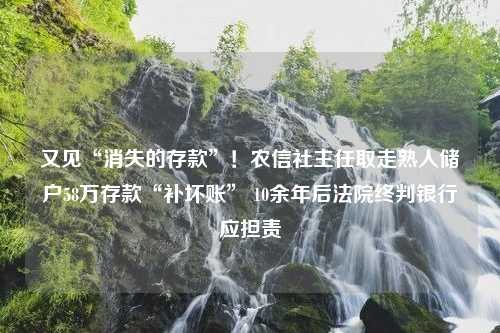 又见“消失的存款”！农信社主任取走熟人储户58万存款“补坏账” 10余年后法院终判银行应担责